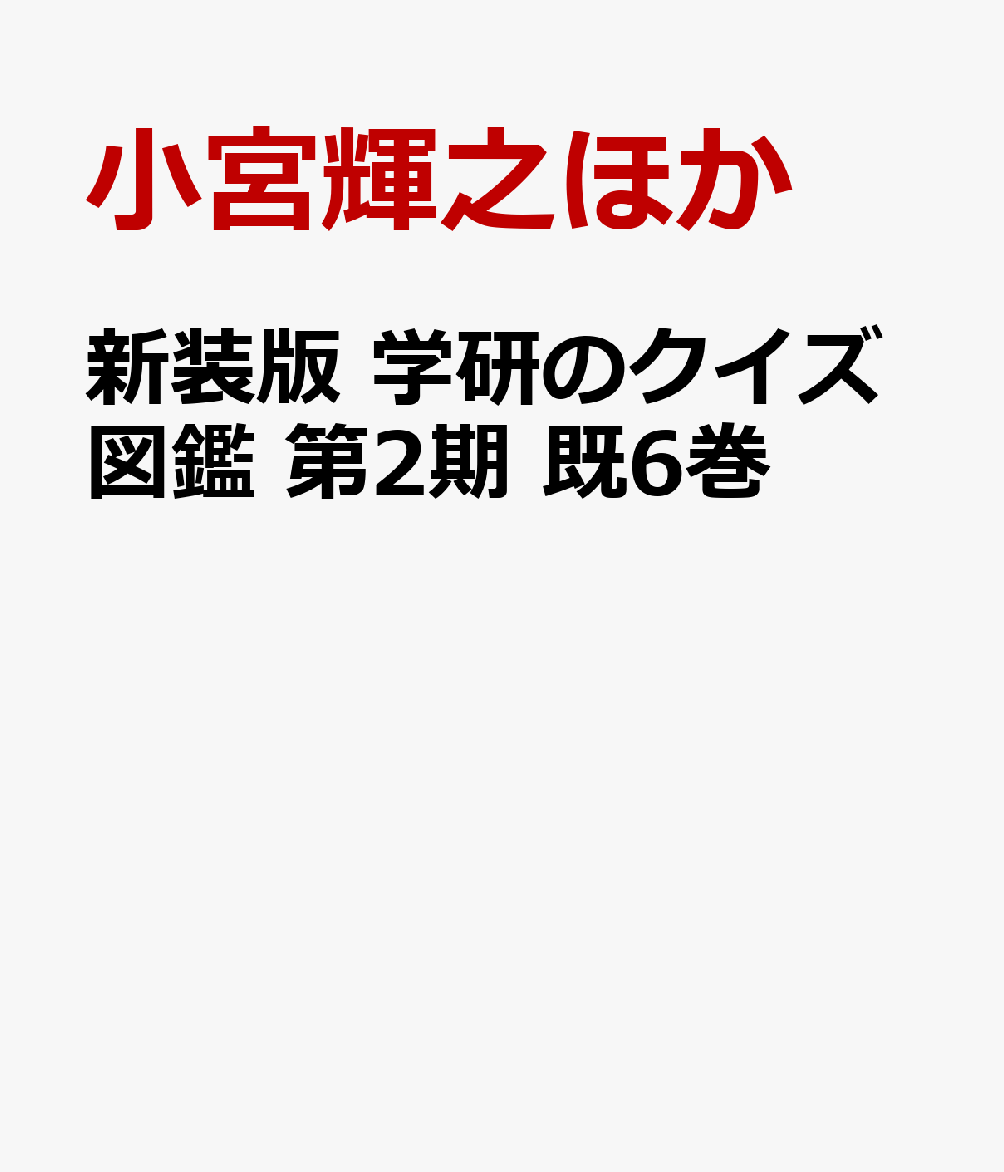 小宮輝之ほか

新装版 学研のクイズ図鑑 第2期 既6巻